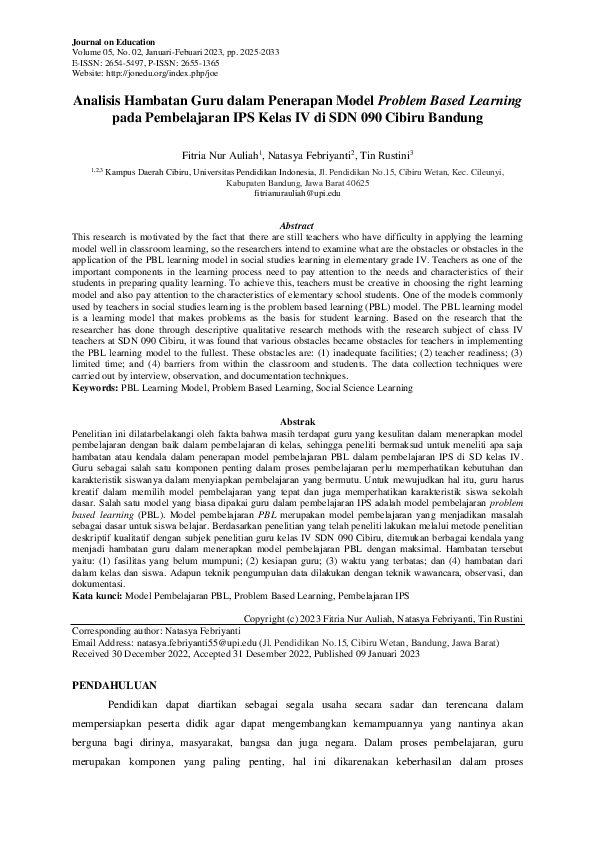 Journal on Education
Volume 05, No. 02, Januari-Febuari 2023, pp. 2025-2033
E-ISSN: 2654-5497, P-ISSN: 2655-1365
Website: http://jonedu.org/index.php/joe

Analisis Hambatan Guru dalam Penerapan Model Problem Based Learning pada Pembelajaran IPS Kelas IV di SDN 090 Cibiru Bandung

Fitria Nur Auliah$^1$, Natasya Febriyanti$^2$, Tin Rustini$^3$

$^{1,2,3}$ Kampus Daerah Cibiru, Universitas Pendidikan Indonesia, Jl. Pendidikan No.15, Cibiru Wetan, Kec. Cileunyi, Kabupaten Bandung, Jawa Barat 40625
fitrianurauliah@upi.edu

Abstract
This research is motivated by the fact that there are still teachers who have difficulty in applying the learning model well in classroom learning, so the researchers intend to examine what are the obstacles or obstacles in the application of the PBL learning model in social studies learning in elementary grade IV. Teachers as one of the important components in the learning process need to pay attention to the needs and characteristics of their students in preparing quality learning. To achieve this, teachers must be creative in choosing the right learning model and also pay attention to the characteristics of elementary school students. One of the models commonly used by teachers in social studies learning is the problem based learning (PBL) model. The PBL learning model is a learning model that makes problems as the basis for student learning. Based on the research that the researcher has done through descriptive qualitative research methods with the research subject of class IV teachers at SDN 090 Cibiru, it was found that various obstacles became obstacles for teachers in implementing the PBL learning model to the fullest. These obstacles are: (1) inadequate facilities; (2) teacher readiness; (3) limited time; and (4) barriers from within the classroom and students. The data collection techniques were carried out by interview, observation, and documentation techniques.
Keywords: PBL Learning Model, Problem Based Learning, Social Science Learning

Abstrak
Penelitian ini dilatarbelakangi oleh fakta bahwa masih terdapat guru yang kesulitan dalam menerapkan model pembelajaran dengan baik dalam pembelajaran di kelas, sehingga peneliti bermaksud untuk meneliti apa saja hambatan atau kendala dalam penerapan model pembelajaran PBL dalam pembelajaran IPS di SD kelas IV. Guru sebagai salah satu komponen penting dalam proses pembelajaran perlu memperhatikan kebutuhan dan karakteristik siswanya dalam menyiapkan pembelajaran yang bermutu. Untuk mewujudkan hal itu, guru harus kreatif dalam memilih model pembelajaran yang tepat dan juga memperhatikan karakteristik siswa sekolah dasar. Salah satu model yang biasa dipakai guru dalam pembelajaran IPS adalah model pembelajaran problem based learning (PBL). Model pembelajaran PBL merupakan model pembelajaran yang menjadikan masalah sebagai dasar untuk siswa belajar. Berdasarkan penelitian yang telah peneliti lakukan melalui metode penelitian deskriptif kualitatif dengan subjek penelitian guru kelas IV SDN 090 Cibiru, ditemukan berbagai kendala yang menjadi hambatan guru dalam menerapkan model pembelajaran PBL dengan maksimal. Hambatan tersebut yaitu: (1) fasilitas yang belum mumpuni; (2) kesiapan guru; (3) waktu yang terbatas; dan (4) hambatan dari dalam kelas dan siswa. Adapun teknik pengumpulan data dilakukan dengan teknik wawancara, observasi, dan dokumentasi.
Kata kunci: Model Pembelajaran PBL, Problem Based Learning, Pembelajaran IPS

Copyright (c) 2023 Fitria Nur Auliah, Natasya Febriyanti, Tin Rustini

Corresponding author: Natasya Febriyanti
Email Address: natasya.febriyanti55@upi.edu (Jl. Pendidikan No.15, Cibiru Wetan, Bandung, Jawa Barat)
Received 30 December 2022, Accepted 31 Desember 2022, Published 09 Januari 2023

PENDAHULUAN
Pendidikan dapat diartikan sebagai segala usaha secara sadar dan terencana dalam mempersiapkan peserta didik agar dapat mengembangkan kemampuannya yang nantinya akan berguna bagi dirinya, masyarakat, bangsa dan juga negara. Dalam proses pembelajaran, guru merupakan komponen yang paling penting, hal ini dikarenakan keberhasilan dalam proses